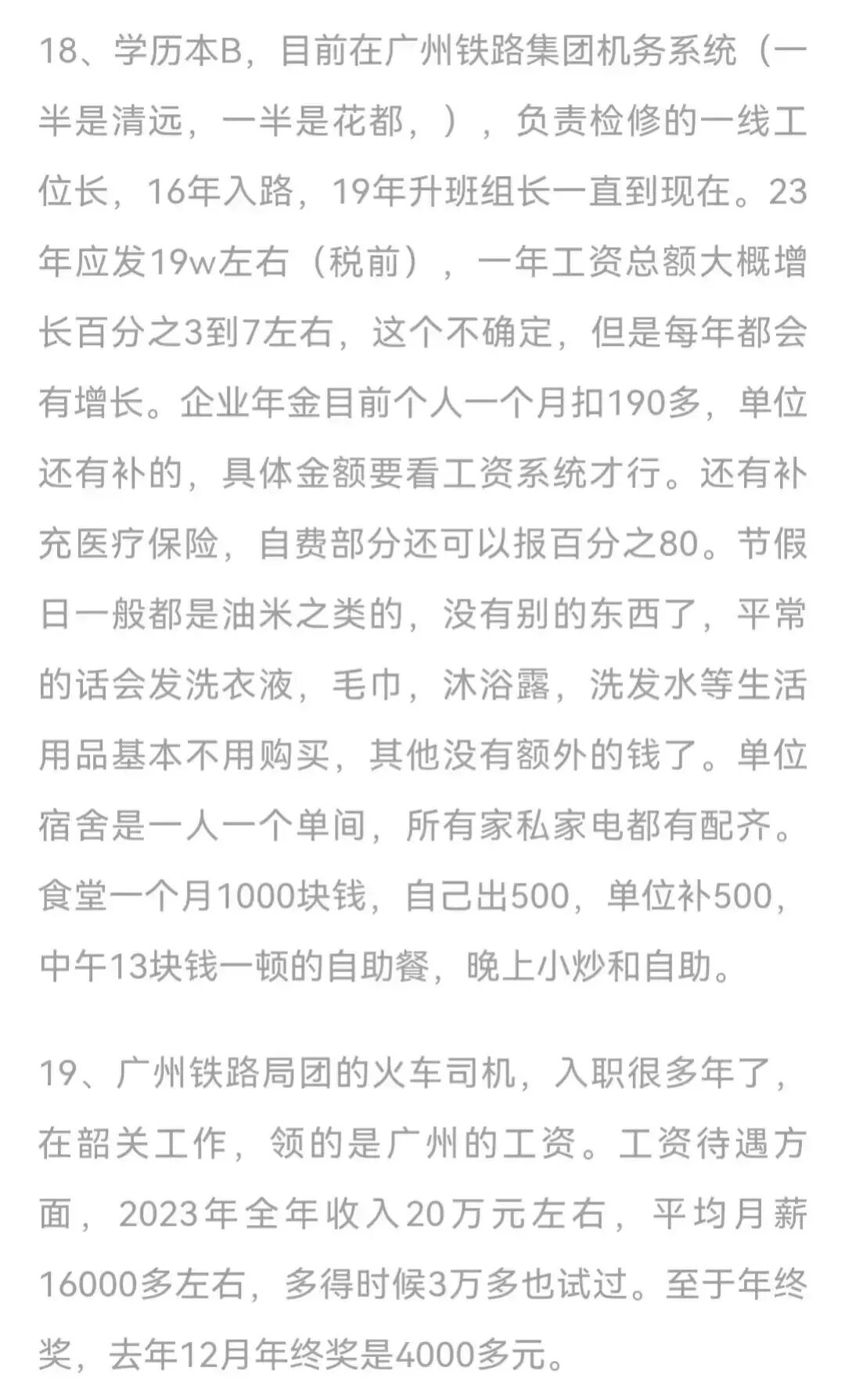 18、学历本B，目前在广州铁路集团机务系统（一半是清远，一半是花都，），负责检修的一线工位长，16年入路，19年升班组长一直到现在。23年应发19w左右（税前），一年工资总额大概增长百分之3到7左右，这个不确定，但是每年都会有增长。企业年金目前个人一个月扣190多，单位还有补的，具体金额要看工资系统才行。还有补充医疗保险，自费部分还可以报百分之80。节假日一般都是油米之类的，没有别的东西了，平常的话会发洗衣液，毛巾，沐浴露，洗发水等生活用品基本不用购买，其他没有额外的钱了。单位宿舍是一人一个单间，所有家私家电都有配齐。食堂一个月1000块钱，自己出500，单位补500，中午13块钱一顿的自助餐，晚上小炒和自助。

19、广州铁路局团的火车司机，入职很多年了，在韶关工作，领的是广州的工资。工资待遇方面，2023年全年收入20万元左右，平均月薪16000多左右，多得时候3万多也试过。至于年终奖，去年12月年终奖是4000多元。